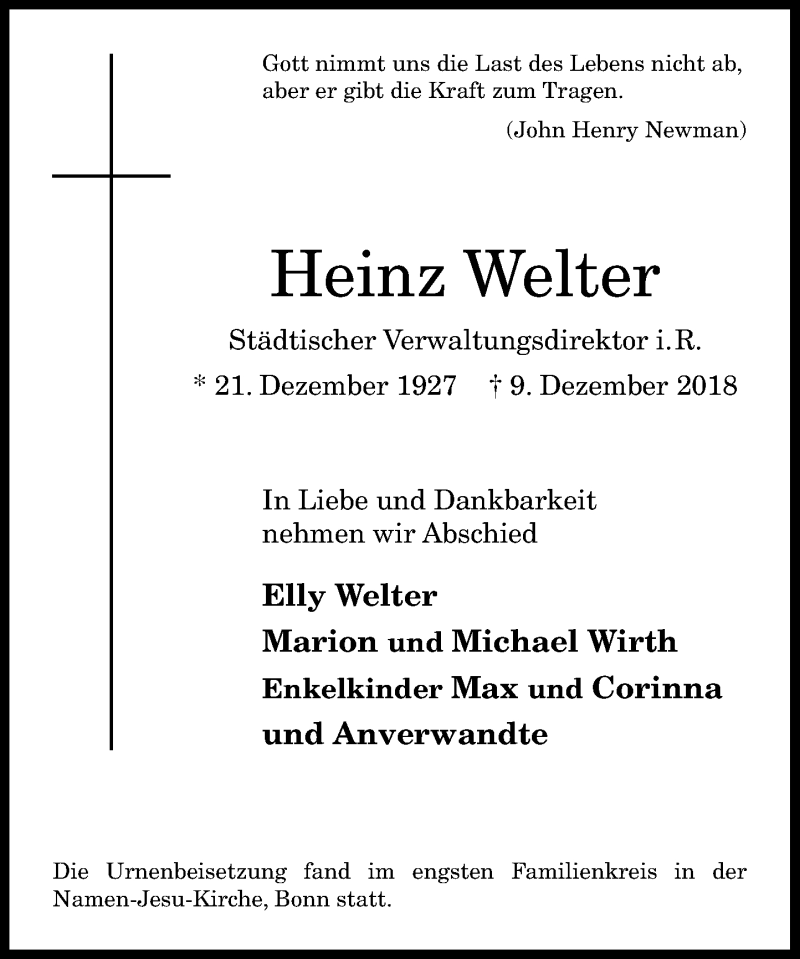 Gott nimmt uns die Last des Lebens nicht ab,
aber er gibt die Kraft zum Tragen.

(John Henry Newman)

Heinz Welter

Städtischer Verwaltungsdirektor i. R.

* 21. Dezember 1927 † 9. Dezember 2018

In Liebe und Dankbarkeit
nehmen wir Abschied

Elly Welter
Marion und Michael Wirth
Enkelkinder Max und Corinna
und Anverwandte

Die Urnenbeisetzung fand im engsten Familienkreis in der Namen-Jesu-Kirche, Bonn statt.